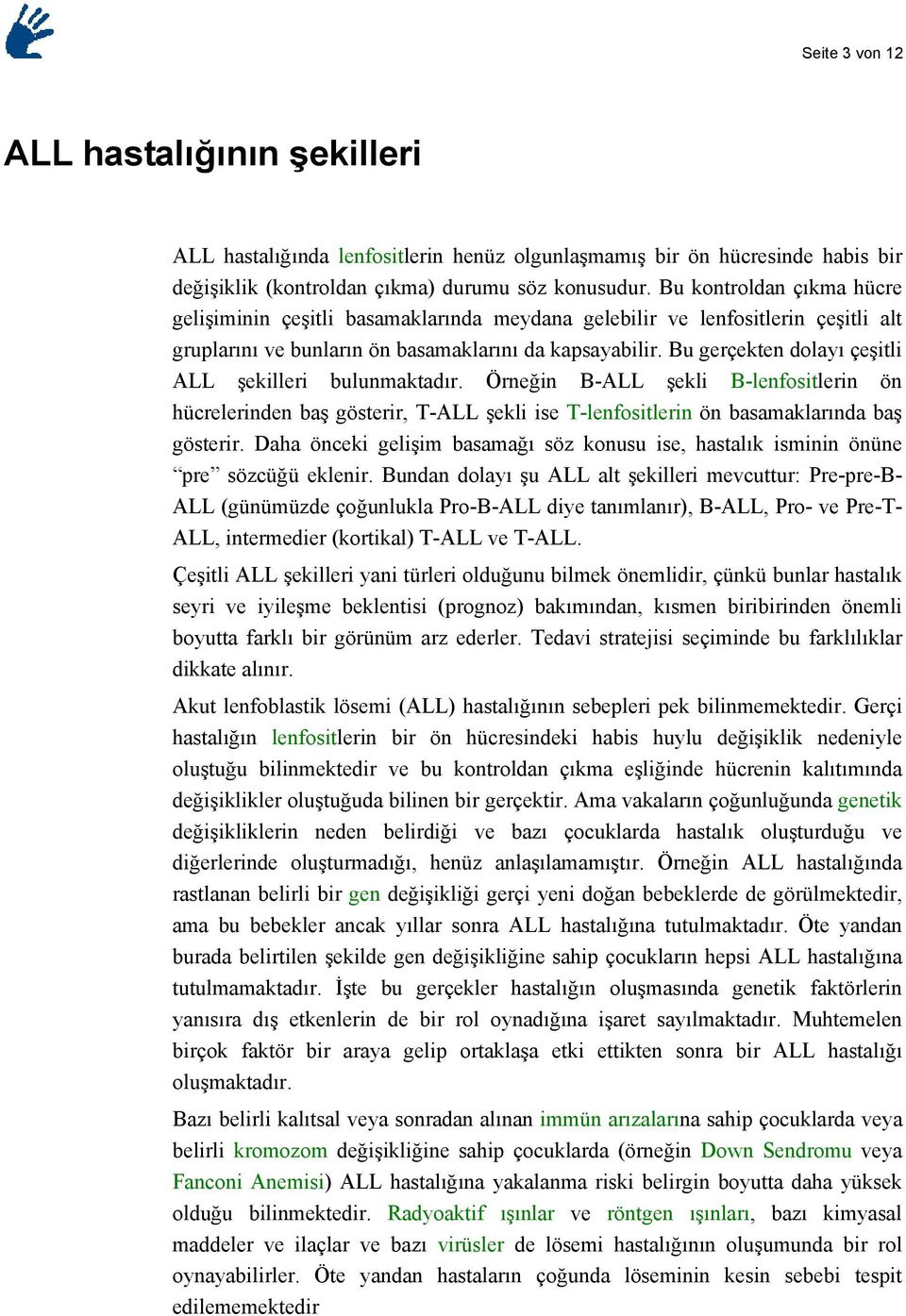 Seite 3 von 12

ALL hastalığının şekilleri

ALL hastalığında lenfositlerin henüz olgunlaşmamış bir ön hücresinde habis bir değişiklik (kontroldan çıkma) durumu söz konusudur. Bu kontroldan çıkma hücre gelişiminin çeşitli basamaklarında meydana gelebilir ve lenfositlerin çeşitli alt gruplarını ve bunların ön basamaklarını da kapsayabilir. Bu gerçekten dolayı çeşitli ALL şekilleri bulunmaktadır. Örneğin B-ALL şekli B-lenfositlerin ön hücrelerinden baş gösterir, T-ALL şekli ise T-lenfositlerin ön basamaklarında baş gösterir. Daha önceki gelişim basamağı söz konusu ise, hastalık isminin önüne “pre” sözcüğü eklenir. Bundan dolayı şu ALL alt şekilleri mevcuttur: Pre-pre-B-ALL (günümüzde çoğunlukla Pro-B-ALL diye tanımlanır), B-ALL, Pro- ve Pre-T-ALL, intermedier (kortikal) T-ALL ve T-ALL.

Çeşitli ALL şekilleri yani türleri olduğunu bilmek önemlidir, çünkü bunlar hastalık seyri ve iyileşme beklentisi (prognoz) bakımından, kısmen biribirinden önemli boyutta farklı bir görünüm arz ederler. Tedavi stratejisi seçiminde bu farklılıklar dikkate alınır.

Akut lenfoblastik lösemi (ALL) hastalığının sebepleri pek bilinmemektedir. Gerçi hastalığın lenfositlerin bir ön hücresindeki habis huylu değişiklik nedeniyle oluştuğu bilinmektedir ve bu kontroldan çıkma eşliğinde hücrenin kalıtımında değişiklikler oluştuğuda bilinen bir gerçektir. Ama vakaların çoğunluğunda genetik değişikliklerin neden belirdiği ve bazı çocuklarda hastalık oluşturduğu ve diğerlerinde oluşturmadığı, henüz anlaşılamamıştır. Örneğin ALL hastalığında rastlanan belirli bir gen değişikliği gerçi yeni doğan bebeklerde de görülmektedir, ama bu bebekler ancak yıllar sonra ALL hastalığına tutulmaktadır. Öte yandan burada belirtilen şekilde gen değişikliğine sahip çocukların hepsi ALL hastalığına tutulmamaktadır. İşte bu gerçekler hastalığın oluşmasında genetik faktörlerin yanısıra dış etkenlerin de bir rol oynadığına işaret sayılmaktadır. Muhtemelen birçok faktör bir araya gelip ortaklaşa etki ettikten sonra bir ALL hastalığı oluşmaktadır.

Bazı belirli kalıtsal veya sonradan alınan immün arızalarına sahip çocuklarda veya belirli kromozom değişikliğine sahip çocuklarda (örneğin Down Sendromu veya Fanconi Anemisi) ALL hastalığına yakalanma riski belirgin boyutta daha yüksek olduğu bilinmektedir. Radyoaktif ışınlar ve röntgen ışınları, bazı kimyasal maddeler ve ilaçlar ve bazı virüsler de lösemi hastalığının oluşumunda bir rol oynayabilirler. Öte yandan hastaların çoğunda löseminin kesin sebebi tespit edilememektedir